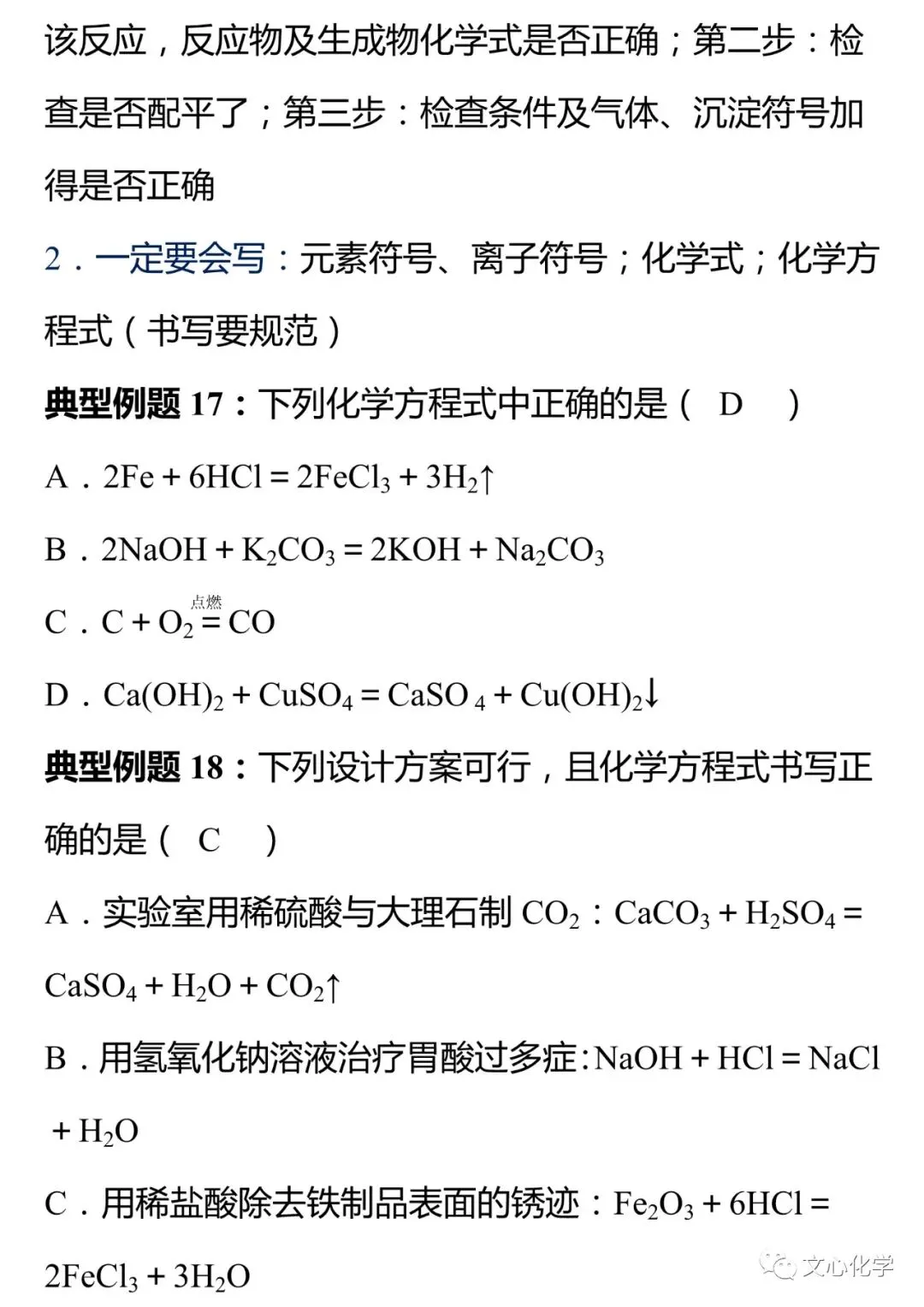 该反应，反应物及生成物化学式是否正确；第二步：检查是否配平了；第三步：检查条件及气体、沉淀符号加得是否正确

2．一定要会写：元素符号、离子符号；化学式；化学方程式（书写要规范）

典型例题 17：下列化学方程式中正确的是（ D ）

A．$2Fe + 6HCl = 2FeCl_3 + 3H_2\uparrow$

B．$2NaOH + K_2CO_3 = 2KOH + Na_2CO_3$

C．$C + O_2 \overset{点燃}{=} CO$

D．$Ca(OH)_2 + CuSO_4 = CaSO_4 + Cu(OH)_2\downarrow$

典型例题 18：下列设计方案可行，且化学方程式书写正确的是（ C ）

A．实验室用稀硫酸与大理石制 $CO_2$：$CaCO_3 + H_2SO_4 = CaSO_4 + H_2O + CO_2\uparrow$

B．用氢氧化钠溶液治疗胃酸过多症：$NaOH + HCl = NaCl + H_2O$

C．用稀盐酸除去铁制品表面的锈迹：$Fe_2O_3 + 6HCl = 2FeCl_3 + 3H_2O$

文心化学